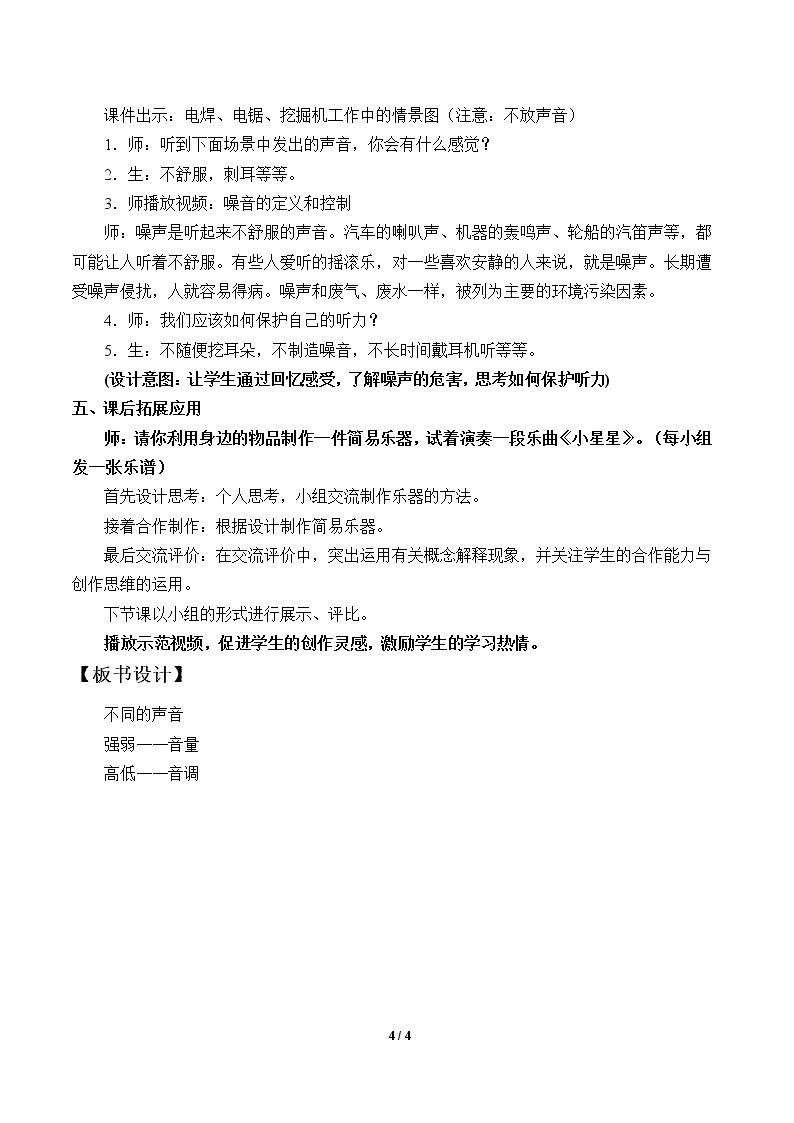 课件出示：电焊、电锯、挖掘机工作中的情景图（注意：不放声音）

1.师：听到下面场景中发出的声音，你会有什么感觉？

2.生：不舒服，刺耳等等。

3.师播放视频：噪音的定义和控制

师：噪声是听起来不舒服的声音。汽车的喇叭声、机器的轰鸣声、轮船的汽笛声等，都可能让人听着不舒服。有些人爱听的摇滚乐，对一些喜欢安静的人来说，就是噪声。长期遭受噪声侵扰，人就容易得病。噪声和废气、废水一样，被列为主要的环境污染因素。

4.师：我们应该如何保护自己的听力？

5.生：不随便挖耳朵，不制造噪音，不长时间戴耳机听等等。

(设计意图：让学生通过回忆感受，了解噪声的危害，思考如何保护听力)

五、课后拓展应用

师：请你利用身边的物品制作一件简易乐器，试着演奏一段乐曲《小星星》。（每小组发一张乐谱）

首先设计思考：个人思考，小组交流制作乐器的方法。

接着合作制作：根据设计制作简易乐器。

最后交流评价：在交流评价中，突出运用有关概念解释现象，并关注学生的合作能力与创作思维的运用。

下节课以小组的形式进行展示、评比。

播放示范视频，促进学生的创作灵感，激励学生的学习热情。

【板书设计】

不同的声音
强弱——音量
高低——音调

4 / 4